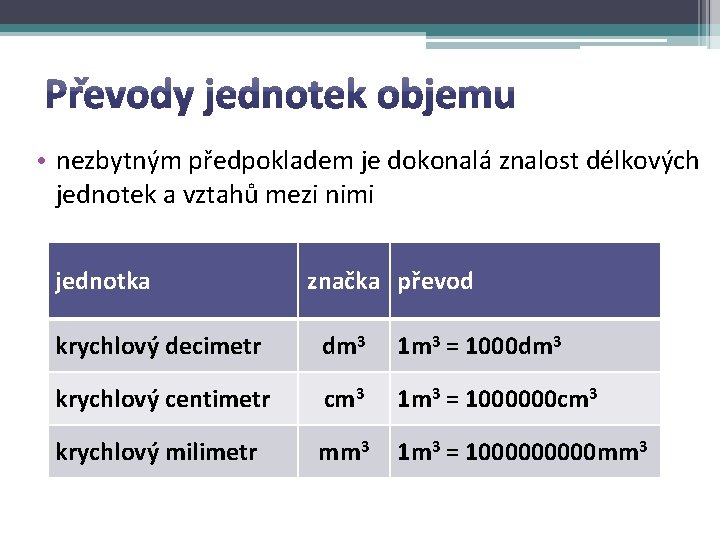 Převody jednotek objemu

• nezbytným předpokladem je dokonalá znalost délkových jednotek a vztahů mezi nimi

| jednotka | značka | převod |
|---|---|---|
| krychlový decimetr | $dm^3$ | $1m^3 = 1000dm^3$ |
| krychlový centimetr | $cm^3$ | $1m^3 = 1000000cm^3$ |
| krychlový milimetr | $mm^3$ | $1m^3 = 1000000000mm^3$ |